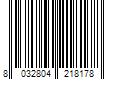 8 032804 218178